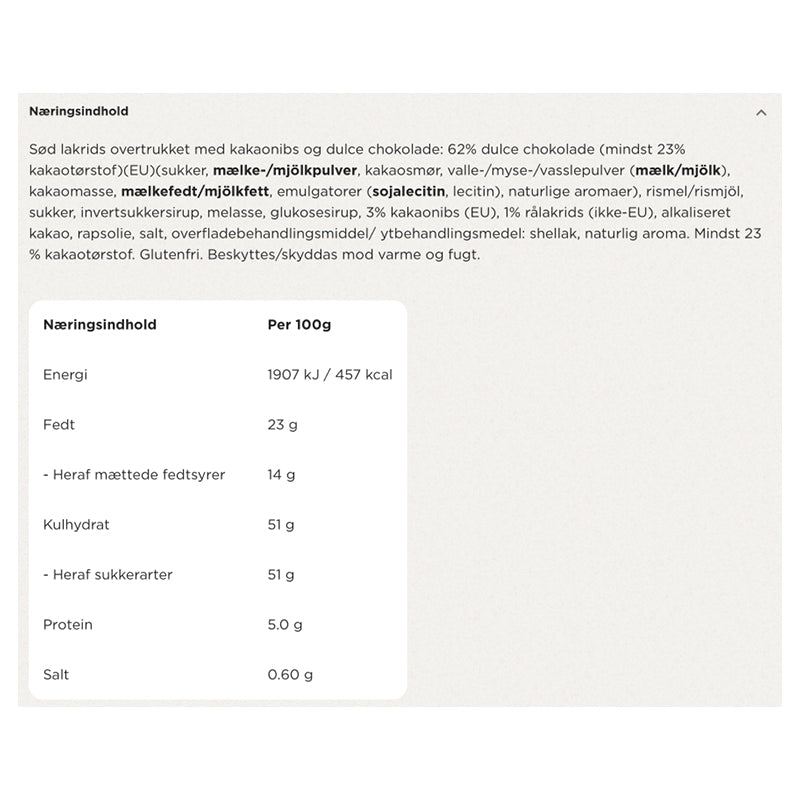 Næringsindhold

Sød lakrids overtrukket med kakaonibs og dulce chokolade: 62% dulce chokolade (mindst 23% kakaotørstof)(EU)(sukker, mælke-/mjölkpulver, kakaosmør, valle-/myse-/vasslepulver (mælk/mjölk), kakaomasse, mælkefedt/mjölkfett, emulgatorer (sojalecitin, lecitin), naturlige aromaer), rismel/rismjöl, sukker, invertsukkersirup, melasse, glukosesirup, 3% kakaonibs (EU), 1% rålakrids (ikke-EU), alkaliseret kakao, rapsolie, salt, overfladebehandlingsmiddel/ ytbehandlingsmedel: shellak, naturlig aroma. Mindst 23 % kakaotørstof. Glutenfri. Beskyttes/skyddas mod varme og fugt.

| Næringsindhold | Per 100g |
|---|---|
| Energi | 1907 kJ / 457 kcal |
| Fedt | 23 g |
| - Heraf mættede fedtsyrer | 14 g |
| Kulhydrat | 51 g |
| - Heraf sukkerarter | 51 g |
| Protein | 5.0 g |
| Salt | 0.60 g |